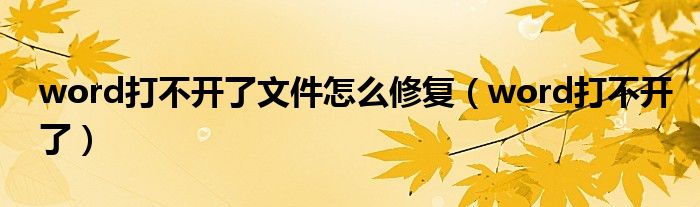 word打不开了文件怎么修复（word打不开了）